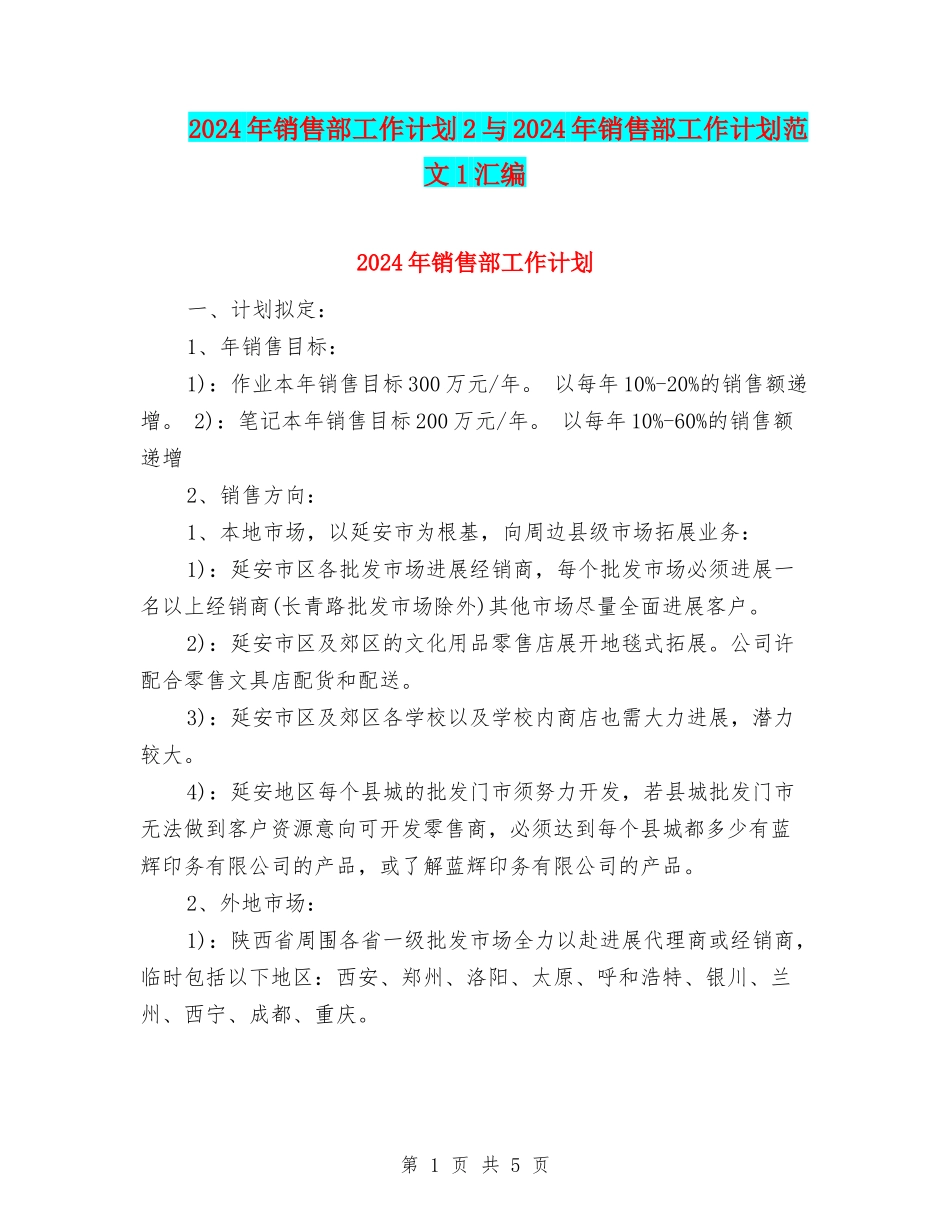 2024年销售部工作计划2与2024年销售部工作计划范文1汇编

2024年销售部工作计划

一、计划拟定：

1、年销售目标：

1)：作业本年销售目标300万元/年。 以每年10%-20%的销售额递增。 2)：笔记本年销售目标200万元/年。 以每年10%-60%的销售额递增

2、销售方向：

1、本地市场，以延安市为根基，向周边县级市场拓展业务：

1)：延安市区各批发市场进展经销商，每个批发市场必须进展一名以上经销商(长青路批发市场除外)其他市场尽量全面进展客户。

2)：延安市区及郊区的文化用品零售店展开地毯式拓展。公司许配合零售文具店配货和配送。

3)：延安市区及郊区各学校以及学校内商店也需大力进展，潜力较大。

4)：延安地区每个县城的批发门市须努力开发，若县城批发门市无法做到客户资源意向可开发零售商，必须达到每个县城都多少有蓝辉印务有限公司的产品，或了解蓝辉印务有限公司的产品。

2、外地市场：

1)：陕西省周围各省一级批发市场全力以赴进展代理商或经销商，临时包括以下地区：西安、郑州、洛阳、太原、呼和浩特、银川、兰州、西宁、成都、重庆。

第 1 页 共 5 页